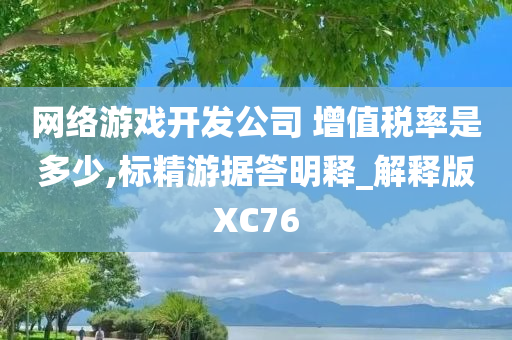 网络游戏开发公司 增值税率是多少,标精游据答明释_解释版XC76